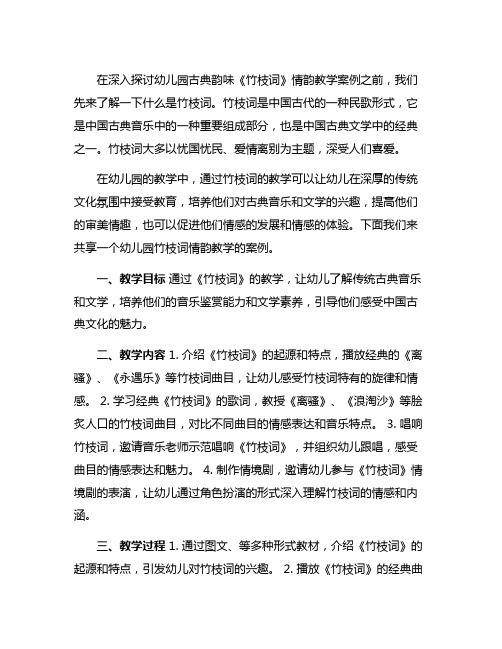 在深入探讨幼儿园古典韵味《竹枝词》情韵教学案例之前，我们先来了解一下什么是竹枝词。竹枝词是中国古代的一种民歌形式，它是中国古典音乐中的一种重要组成部分，也是中国古典文学中的经典之一。竹枝词大多以忧国忧民、爱情离别为主题，深受人们喜爱。

在幼儿园的教学中，通过竹枝词的教学可以让幼儿在深厚的传统文化氛围中接受教育，培养他们对古典音乐和文学的兴趣，提高他们的审美情趣，也可以促进他们情感的发展和情感的体验。下面我们来共享一个幼儿园竹枝词情韵教学的案例。

一、教学目标 通过《竹枝词》的教学，让幼儿了解传统古典音乐和文学，培养他们的音乐鉴赏能力和文学素养，引导他们感受中国古典文化的魅力。

二、教学内容 1. 介绍《竹枝词》的起源和特点，播放经典的《离骚》、《永遇乐》等竹枝词曲目，让幼儿感受竹枝词特有的旋律和情感。 2. 学习经典《竹枝词》的歌词，教授《离骚》、《浪淘沙》等脍炙人口的竹枝词曲目，对比不同曲目的情感表达和音乐特点。 3. 唱响竹枝词，邀请音乐老师示范唱响《竹枝词》，并组织幼儿跟唱，感受曲目的情感表达和魅力。 4. 制作情境剧，邀请幼儿参与《竹枝词》情境剧的表演，让幼儿通过角色扮演的形式深入理解竹枝词的情感和内涵。

三、教学过程 1. 通过图文、等多种形式教材，介绍《竹枝词》的起源和特点，引发幼儿对竹枝词的兴趣。 2. 播放《竹枝词》的经典曲